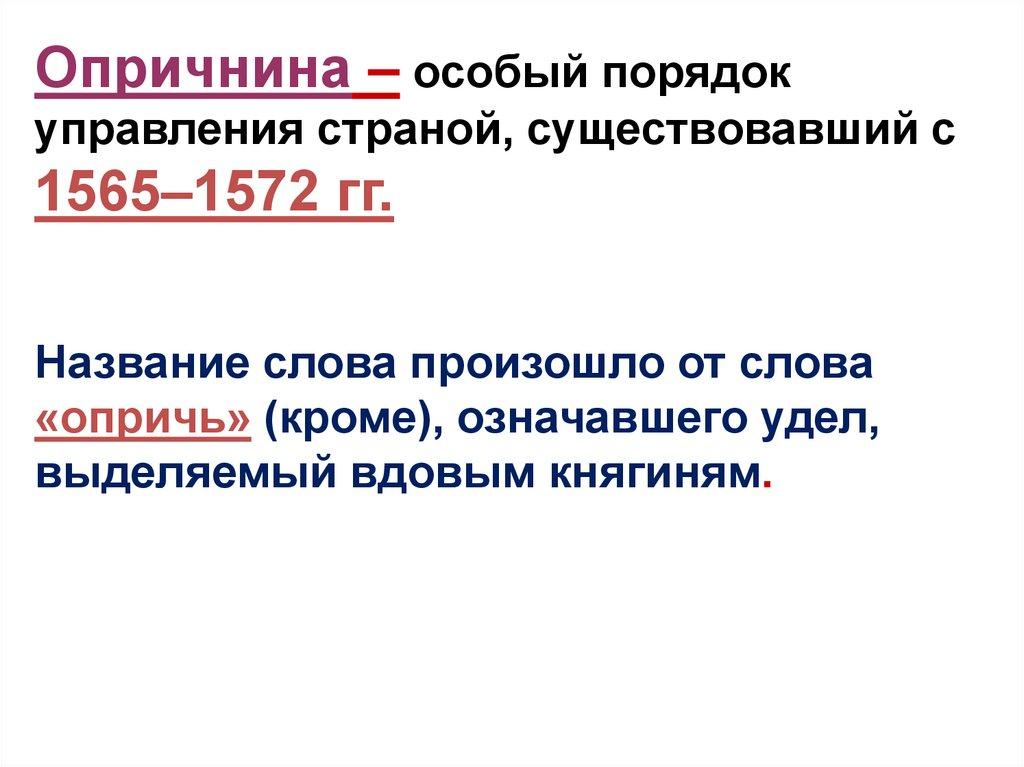 Опричнина – особый порядок управления страной, существовавший с 1565–1572 гг.

Название слова произошло от слова «опричь» (кроме), означавшего удел, выделяемый вдовым княгиням.